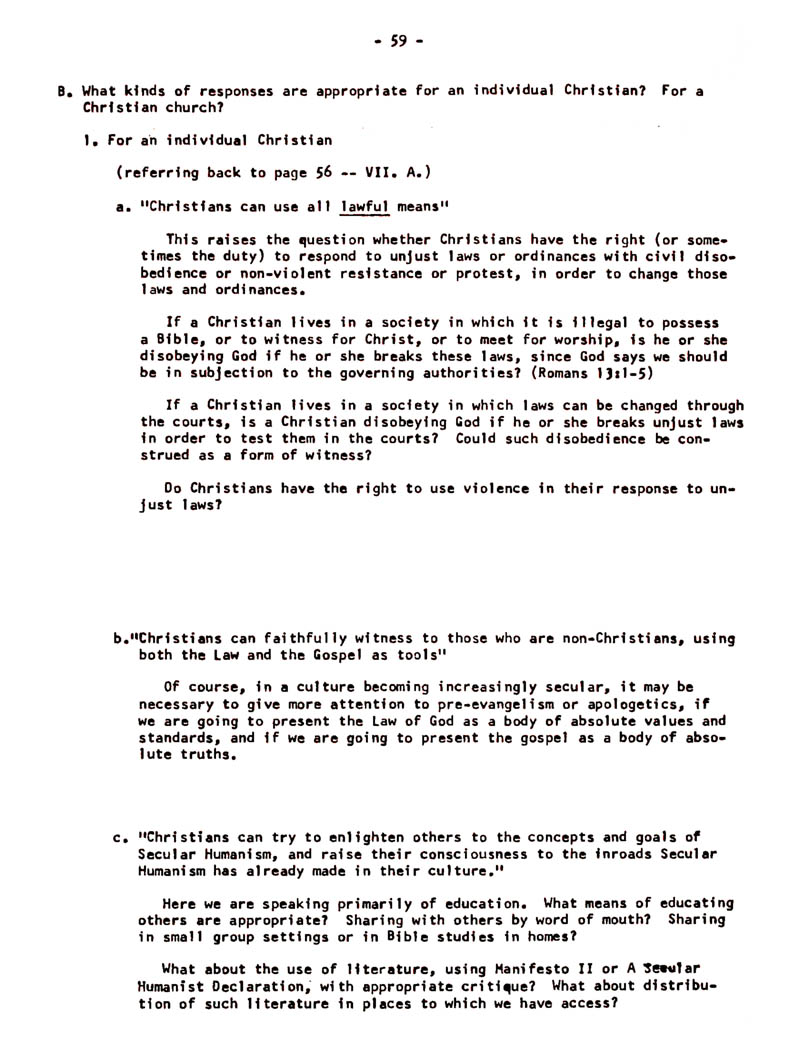 - 59 -

B. What kinds of responses are appropriate for an individual Christian? For a Christian church?

1. For an individual Christian

(referring back to page 56 -- VII. A.)

a. "Christians can use all lawful means"

This raises the question whether Christians have the right (or sometimes the duty) to respond to unjust laws or ordinances with civil disobedience or non-violent resistance or protest, in order to change those laws and ordinances.

If a Christian lives in a society in which it is illegal to possess a Bible, or to witness for Christ, or to meet for worship, is he or she disobeying God if he or she breaks these laws, since God says we should be in subjection to the governing authorities? (Romans 13:1-5)

If a Christian lives in a society in which laws can be changed through the courts, is a Christian disobeying God if he or she breaks unjust laws in order to test them in the courts? Could such disobedience be construed as a form of witness?

Do Christians have the right to use violence in their response to unjust laws?

b."Christians can faithfully witness to those who are non-Christians, using both the Law and the Gospel as tools"

Of course, in a culture becoming increasingly secular, it may be necessary to give more attention to pre-evangelism or apologetics, if we are going to present the Law of God as a body of absolute values and standards, and if we are going to present the gospel as a body of absolute truths.

c. "Christians can try to enlighten others to the concepts and goals of Secular Humanism, and raise their consciousness to the inroads Secular Humanism has already made in their culture."

Here we are speaking primarily of education. What means of educating others are appropriate? Sharing with others by word of mouth? Sharing in small group settings or in Bible studies in homes?

What about the use of literature, using Manifesto II or A Secular Humanist Declaration, with appropriate critique? What about distribution of such literature in places to which we have access?